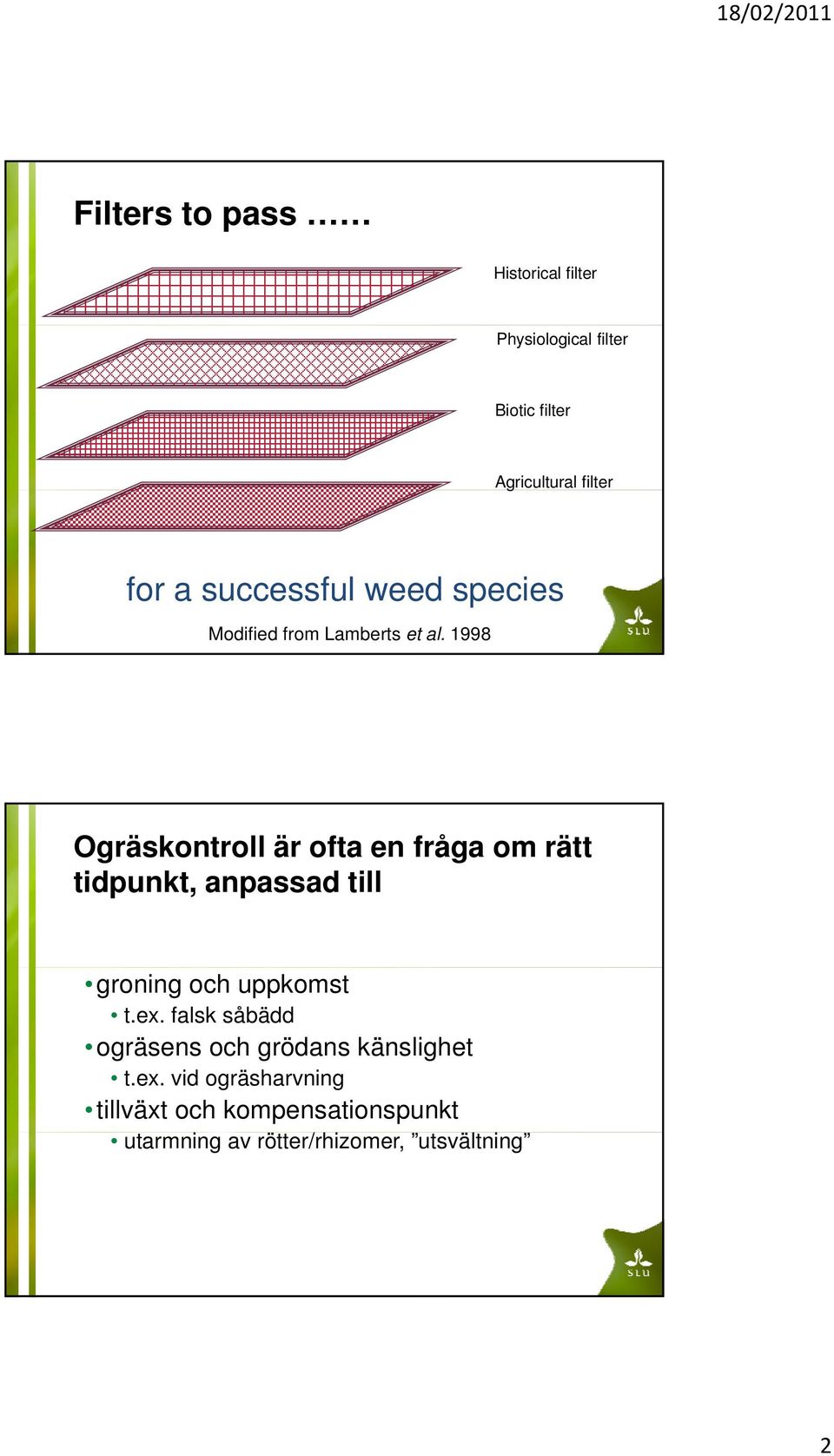 18/02/2011

Filters to pass ……

Historical filter

Physiological filter

Biotic filter

Agricultural filter

for a successful weed species

Modified from Lamberts et al. 1998

SLU

Ogräskontroll är ofta en fråga om rätt tidpunkt, anpassad till

• groning och uppkomst
  • t.ex. falsk såbädd
• ogräsens och grödans känslighet
  • t.ex. vid ogräsharvning
• tillväxt och kompensationspunkt
  • utarmning av rötter/rhizomer, ”utsvältning”

SLU

2